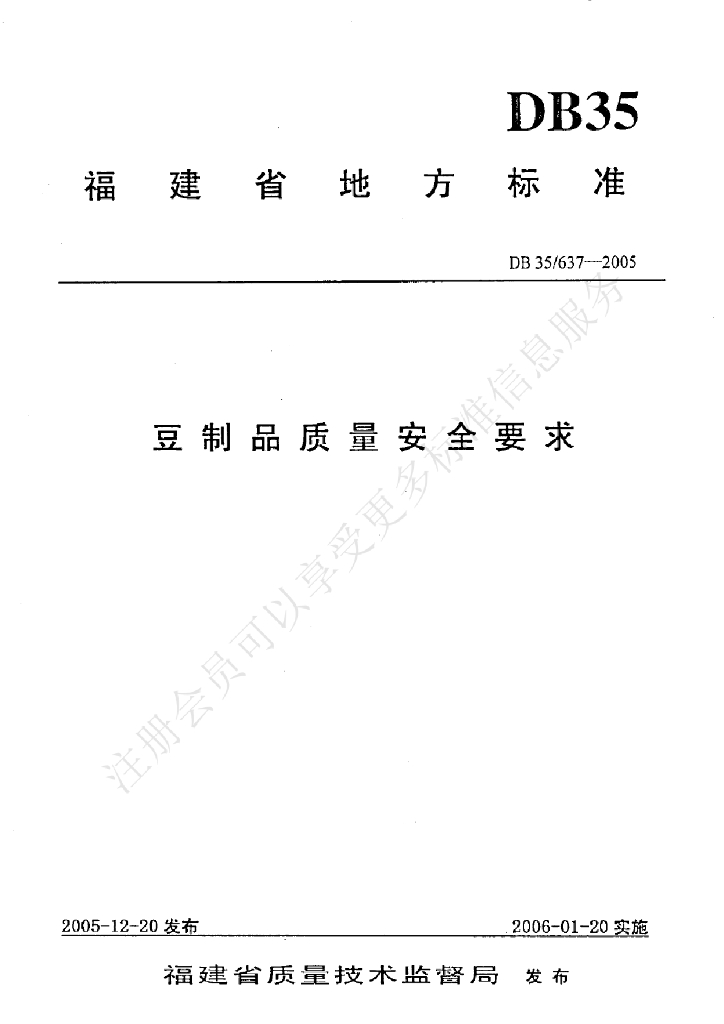 DB35

福建省地方标准

DB 35/637—2005

豆制品质量安全要求

2005-12-20发布 2006-01-20实施

福建省质量技术监督局 发布

注册会员可以享受更多标准信息服务